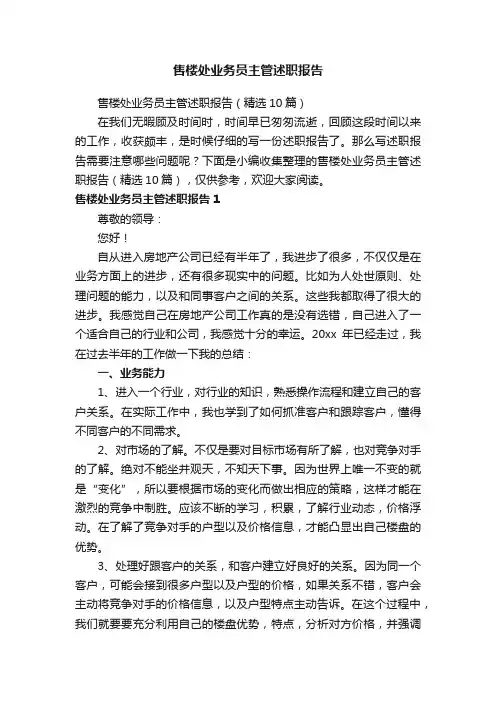 售楼处业务员主管述职报告

售楼处业务员主管述职报告（精选10篇）

在我们无暇顾及时间时，时间早已匆匆流逝，回顾这段时间以来的工作，收获颇丰，是时候仔细的写一份述职报告了。那么写述职报告需要注意哪些问题呢？下面是小编收集整理的售楼处业务员主管述职报告（精选10篇），仅供参考，欢迎大家阅读。

售楼处业务员主管述职报告1

尊敬的领导：

您好！

自从进入房地产公司已经有半年了，我进步了很多，不仅仅是在业务方面上的进步，还有很多现实中的问题。比如为人处世原则、处理问题的能力，以及和同事客户之间的关系。这些我都取得了很大的进步。我感觉自己在房地产公司工作真的是没有选错，自己进入了一个适合自己的行业和公司，我感觉十分的幸运。20xx年已经走过，我在过去半年的工作做一下我的总结：

一、业务能力

1、进入一个行业，对行业的知识，熟悉操作流程和建立自己的客户关系。在实际工作中，我也学到了如何抓准客户和跟踪客户，懂得不同客户的不同需求。

2、对市场的了解。不仅是要对目标市场有所了解，也对竞争对手的了解。绝对不能坐井观天，不知天下事。因为世界上唯一不变的就是“变化”，所以要根据市场的变化而做出相应的策略，这样才能在激烈的竞争中制胜。应该不断的学习，积累，了解行业动态，价格浮动。在了解了竞争对手的户型以及价格信息，才能凸显出自己楼盘的优势。

3、处理好跟客户的关系，和客户建立好良好的关系。因为同一个客户，可能会接到很多户型以及户型的价格，如果关系不错，客户会主动将竞争对手的价格信息，以及户型特点主动告诉。在这个过程中，我们就要要充分利用自己的楼盘优势，特点，分析对方价格，并强调